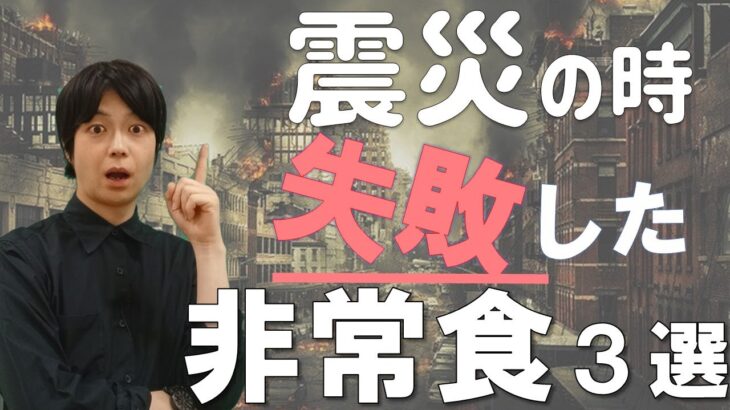 震災の時
失敗した
非常食３選